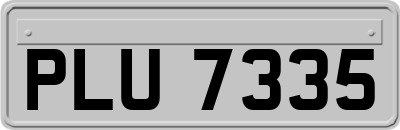 PLU 7335